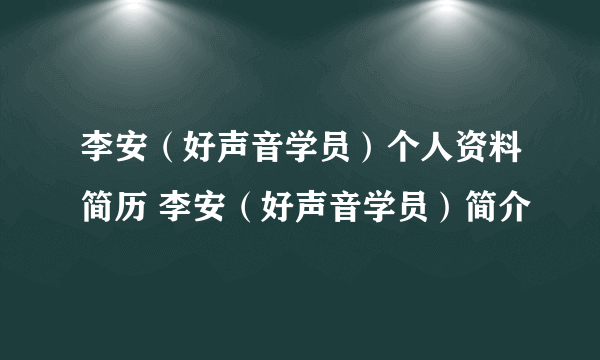 李安（好声音学员）个人资料简历 李安（好声音学员）简介